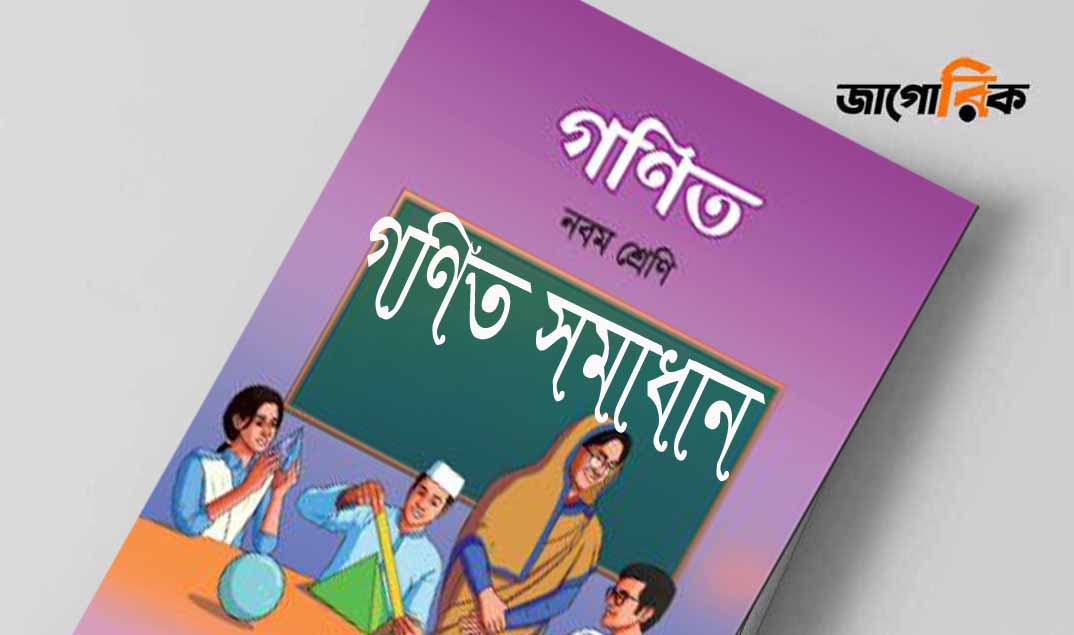 জাগোরিক

গণিত

নবম শ্রেণি

গণিত সমাধান